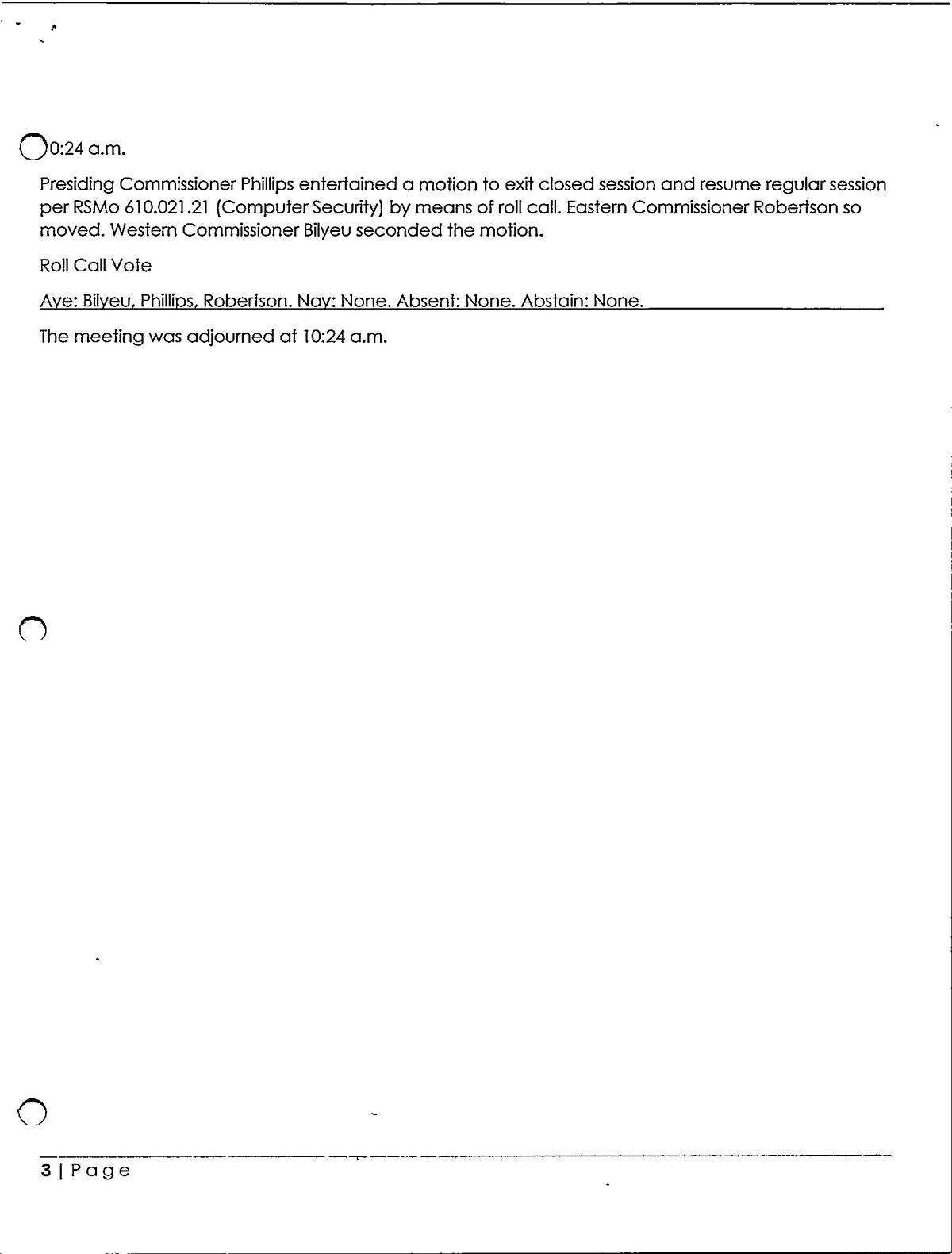 0:24 a.m.

Presiding Commissioner Phillips entertained a motion to exit closed session and resume regular session per RSMo 610.021.21 (Computer Security) by means of roll call. Eastern Commissioner Robertson so moved. Western Commissioner Bilyeu seconded the motion.

Roll Call Vote

Aye: Bilyeu, Phillips, Robertson. Nay: None. Absent: None. Abstain: None.

The meeting was adjourned at 10:24 a.m.

3 | Page